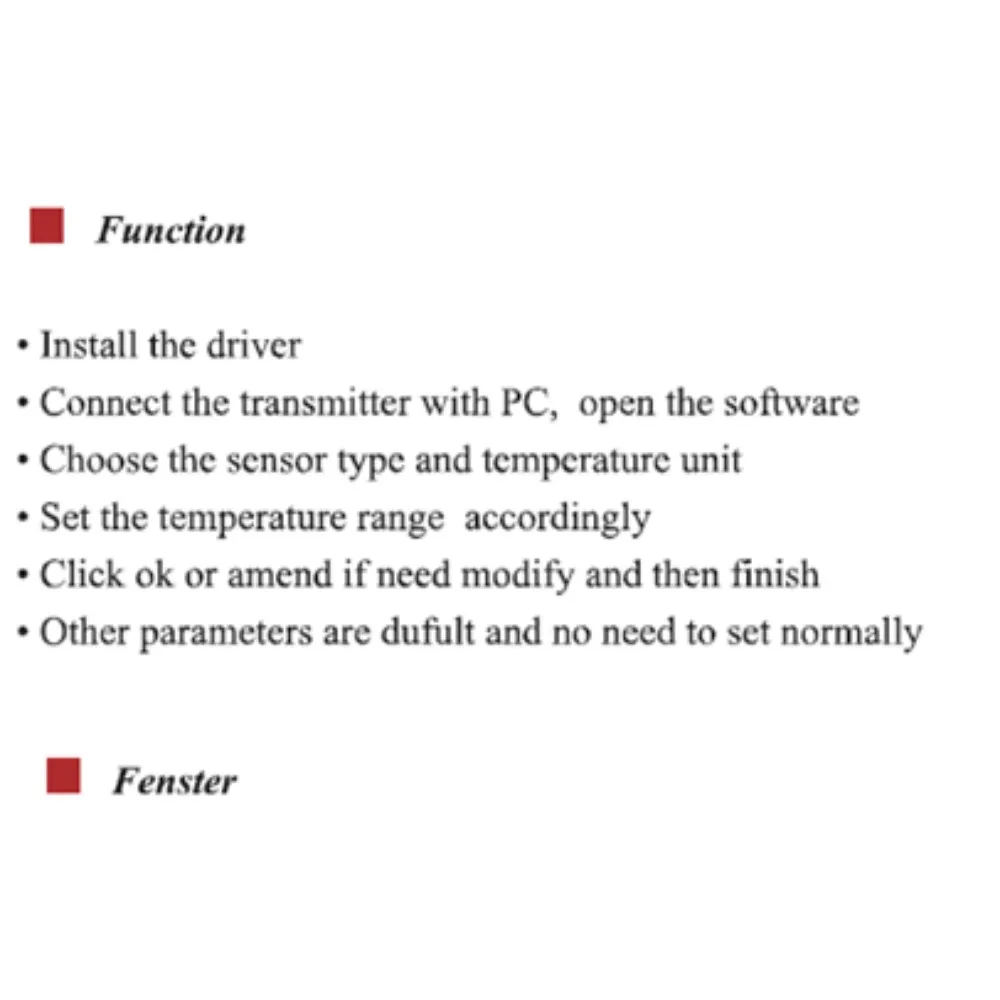 Function

• Install the driver
• Connect the transmitter with PC, open the software
• Choose the sensor type and temperature unit
• Set the temperature range accordingly
• Click ok or amend if need modify and then finish
• Other parameters are dufult and no need to set normally

Fenster